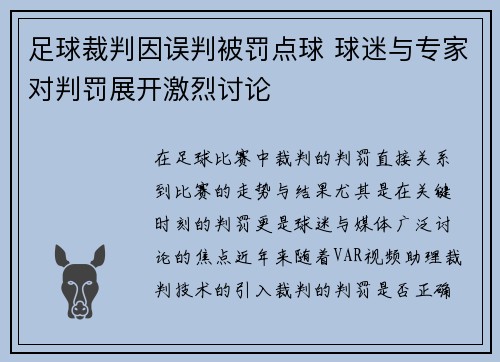 足球裁判因误判被罚点球 球迷与专家对判罚展开激烈讨论

在足球比赛中裁判的判罚直接关系到比赛的走势与结果尤其是在关键时刻的判罚更是球迷与媒体广泛讨论的焦点近年来随着VAR视频助理裁判技术的引入裁判的判罚是否正确